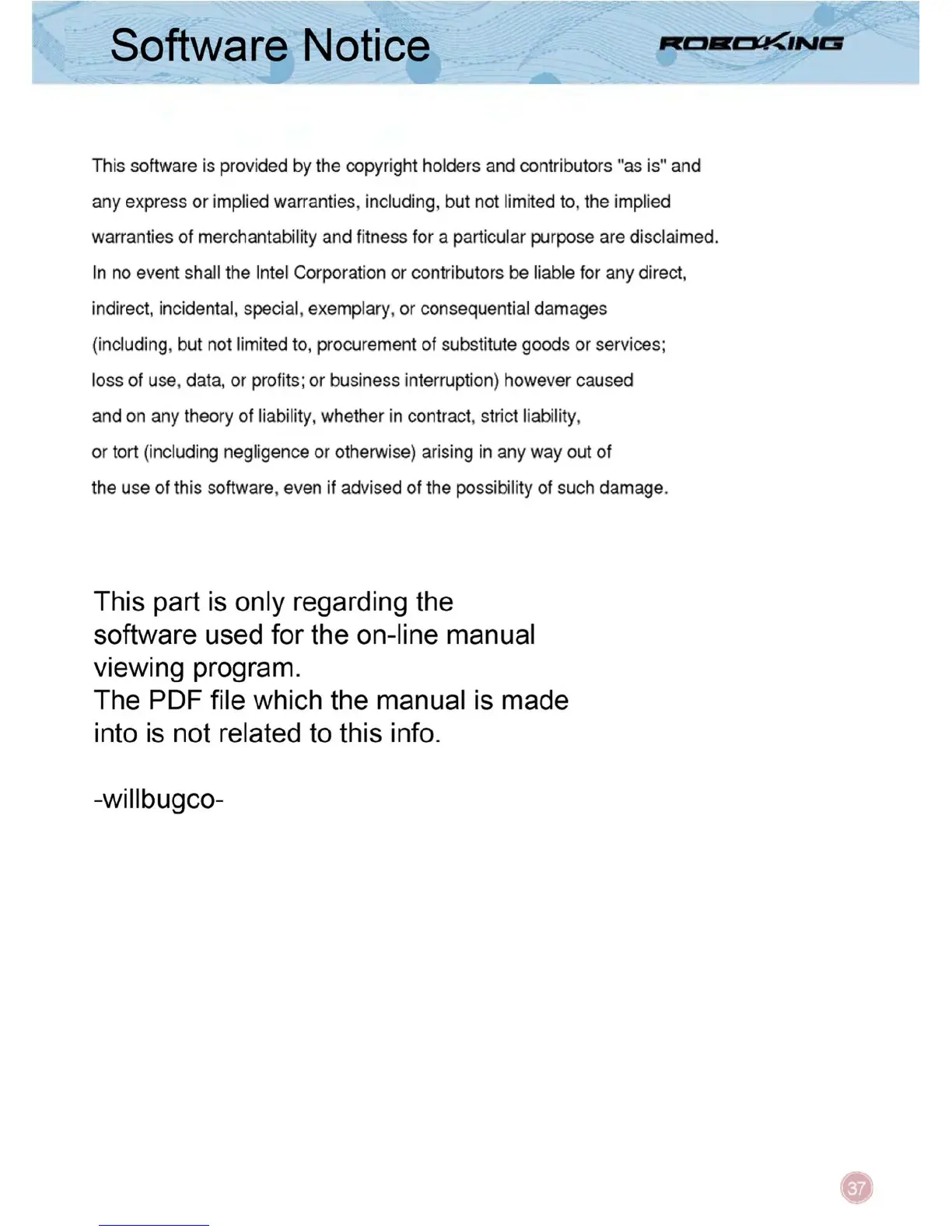 Software Notice

ROBOKING

This software is provided by the copyright holders and contributors "as is" and any express or implied warranties, including, but not limited to, the implied warranties of merchantability and fitness for a particular purpose are disclaimed. In no event shall the Intel Corporation or contributors be liable for any direct, indirect, incidental, special, exemplary, or consequential damages (including, but not limited to, procurement of substitute goods or services; loss of use, data, or profits; or business interruption) however caused and on any theory of liability, whether in contract, strict liability, or tort (including negligence or otherwise) arising in any way out of the use of this software, even if advised of the possibility of such damage.

This part is only regarding the software used for the on-line manual viewing program.
The PDF file which the manual is made into is not related to this info.

-willbugco-

37